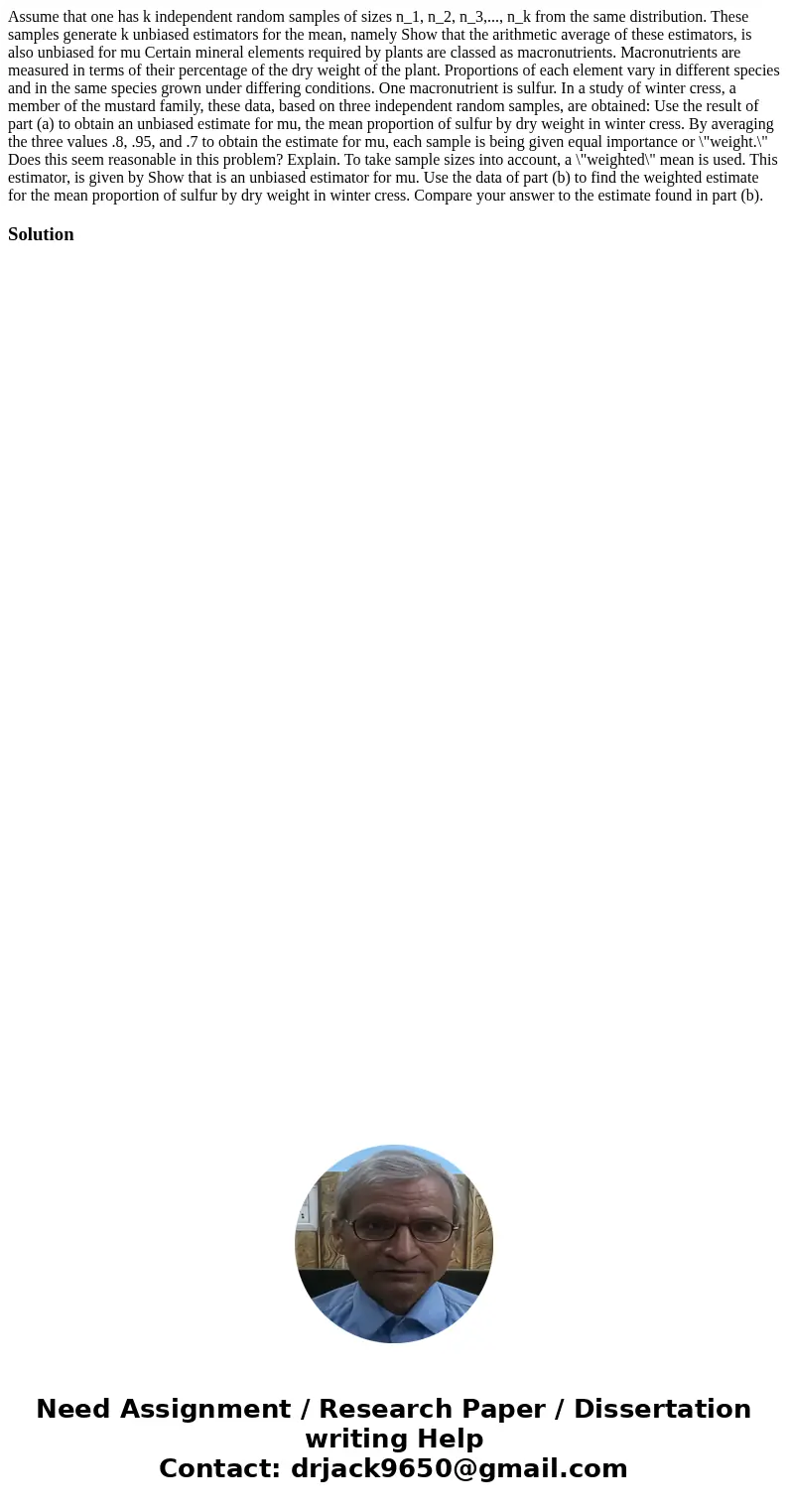 Assume that one has k independent random samples of sizes n_1, n_2, n_3,..., n_k from the same distribution. These samples generate k unbiased estimators for the mean, namely Show that the arithmetic average of these estimators, is also unbiased for mu Certain mineral elements required by plants are classed as macronutrients. Macronutrients are measured in terms of their percentage of the dry weight of the plant. Proportions of each element vary in different species and in the same species grown under differing conditions. One macronutrient is sulfur. In a study of winter cress, a member of the mustard family, these data, based on three independent random samples, are obtained: Use the result of part (a) to obtain an unbiased estimate for mu, the mean proportion of sulfur by dry weight in winter cress. By averaging the three values .8, .95, and .7 to obtain the estimate for mu, each sample is being given equal importance or \"weight.\" Does this seem reasonable in this problem? Explain. To take sample sizes into account, a \"weighted\" mean is used. This estimator, is given by Show that is an unbiased estimator for mu. Use the data of part (b) to find the weighted estimate for the mean proportion of sulfur by dry weight in winter cress. Compare your answer to the estimate found in part (b).

Solution

Need Assignment / Research Paper / Dissertation writing Help
Contact: drjack9650@gmail.com